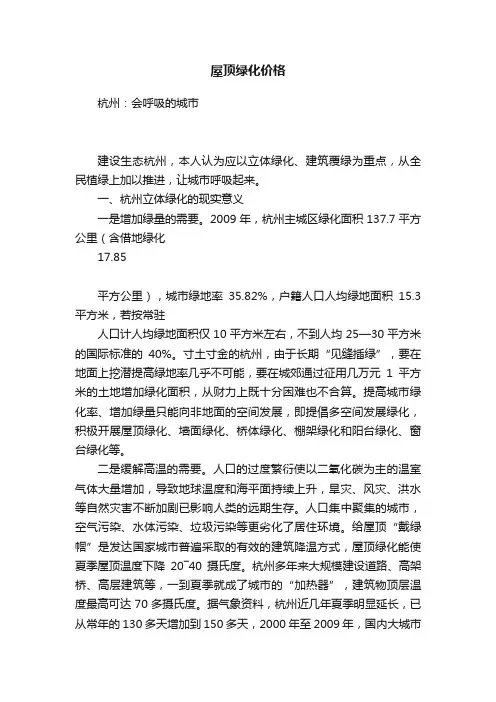 屋顶绿化价格

杭州：会呼吸的城市

建设生态杭州，本人认为应以立体绿化、建筑覆绿为重点，从全民植绿上加以推进，让城市呼吸起来。

一、杭州立体绿化的现实意义

一是增加绿量的需要。2009 年，杭州主城区绿化面积 137.7 平方公里（含借地绿化

17.85

平方公里），城市绿地率 35.82%，户籍人口人均绿地面积 15.3 平方米，若按常驻

人口计人均绿地面积仅 10 平方米左右，不到人均 25—30 平方米的国际标准的 40%。寸土寸金的杭州，由于长期“见缝插绿”，要在地面上挖潜提高绿地率几乎不可能，要在城郊通过征用几万元 1 平方米的土地增加绿化面积，从财力上既十分困难也不合算。提高城市绿化率、增加绿量只能向非地面的空间发展，即提倡多空间发展绿化，积极开展屋顶绿化、墙面绿化、桥体绿化、棚架绿化和阳台绿化、窗台绿化等。

二是缓解高温的需要。人口的过度繁衍使以二氧化碳为主的温室气体大量增加，导致地球温度和海平面持续上升，旱灾、风灾、洪水等自然灾害不断加剧已影响人类的远期生存。人口集中聚集的城市，空气污染、水体污染、垃圾污染等更劣化了居住环境。给屋顶“戴绿帽”是发达国家城市普遍采取的有效的建筑降温方式，屋顶绿化能使夏季屋顶温度下降 20~40 摄氏度。杭州多年来大规模建设道路、高架桥、高层建筑等，一到夏季就成了城市的“加热器”，建筑物顶层温度最高可达 70 多摄氏度。据气象资料，杭州近几年夏季明显延长，已从常年的 130 多天增加到 150 多天，2000 年至 2009 年，国内大城市